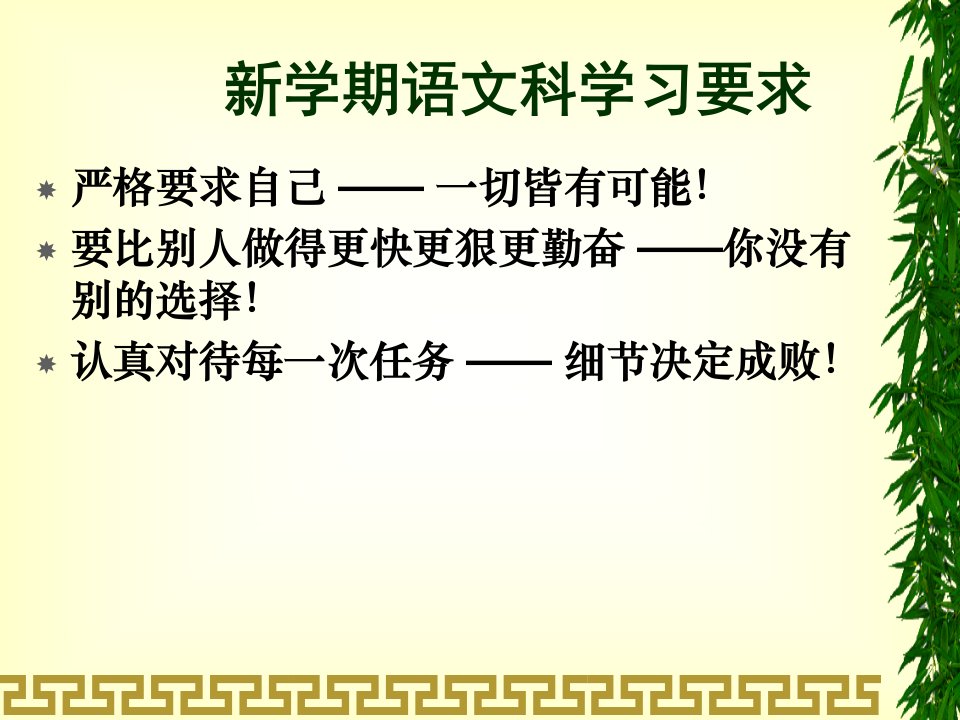 新学期语文科学习要求

严格要求自己 —— 一切皆有可能!

要比别人做得更快更狠更勤奋 ——你没有别的选择!

认真对待每一次任务 —— 细节决定成败!